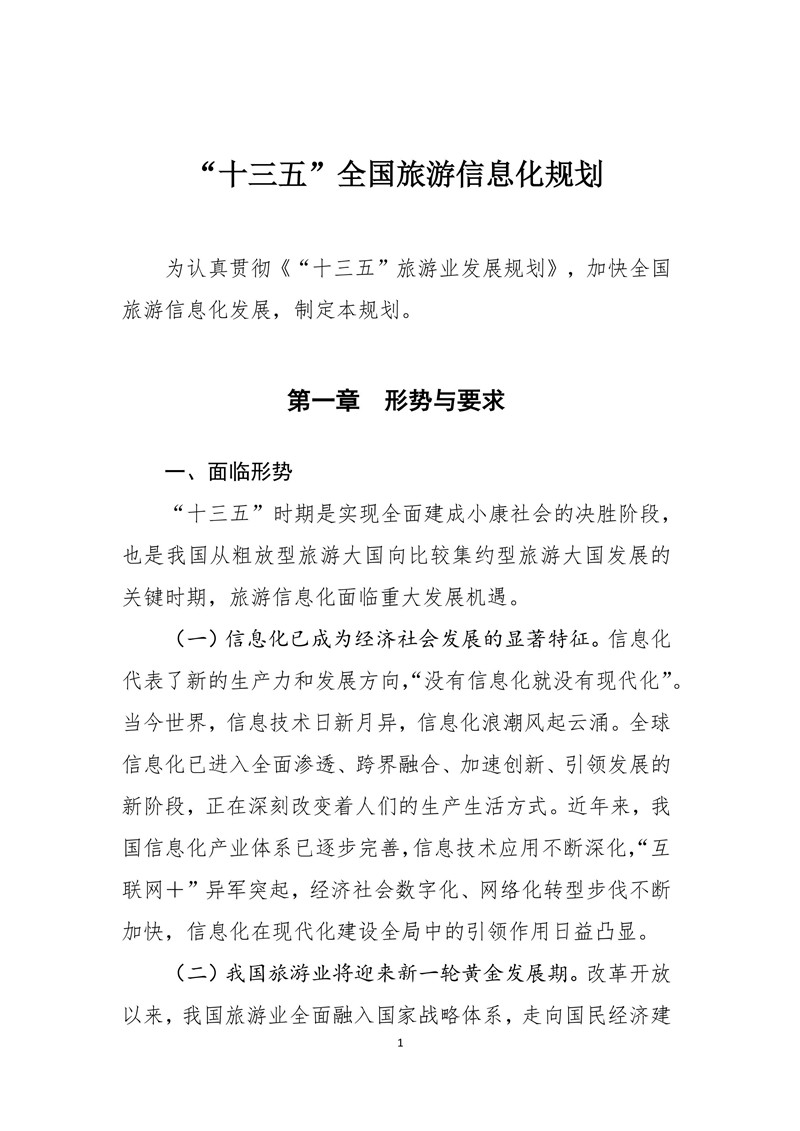 “十三五”全国旅游信息化规划

为认真贯彻《“十三五”旅游业发展规划》，加快全国旅游信息化发展，制定本规划。

第一章　形势与要求

一、面临形势

“十三五”时期是实现全面建成小康社会的决胜阶段，也是我国从粗放型旅游大国向比较集约型旅游大国发展的关键时期，旅游信息化面临重大发展机遇。

（一）信息化已成为经济社会发展的显著特征。信息化代表了新的生产力和发展方向，“没有信息化就没有现代化”。当今世界，信息技术日新月异，信息化浪潮风起云涌。全球信息化已进入全面渗透、跨界融合、加速创新、引领发展的新阶段，正在深刻改变着人们的生产生活方式。近年来，我国信息化产业体系已逐步完善，信息技术应用不断深化，“互联网＋”异军突起，经济社会数字化、网络化转型步伐不断加快，信息化在现代化建设全局中的引领作用日益凸显。

（二）我国旅游业将迎来新一轮黄金发展期。改革开放以来，我国旅游业全面融入国家战略体系，走向国民经济建

1